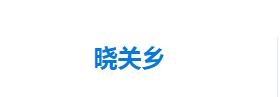 晓关乡